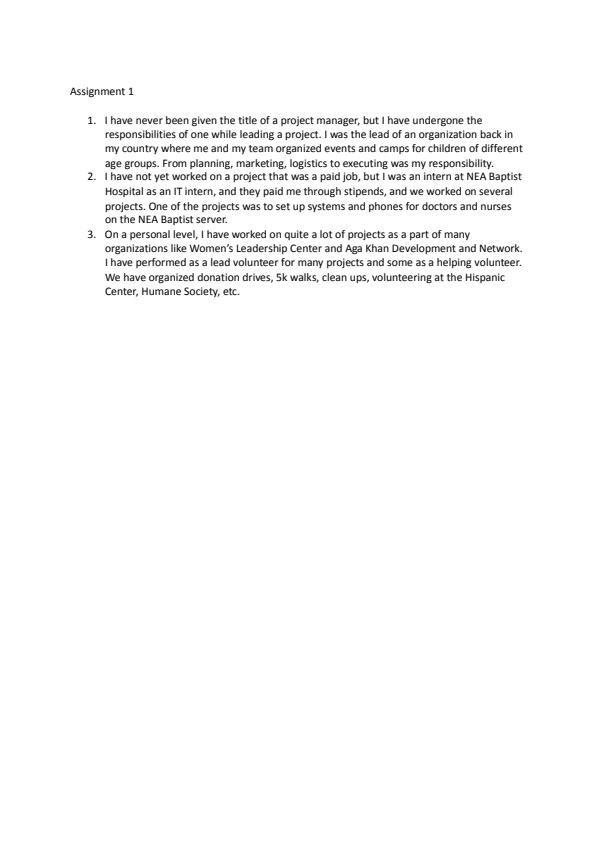 Assignment 1

1. I have never been given the title of a project manager, but I have undergone the responsibilities of one while leading a project. I was the lead of an organization back in my country where me and my team organized events and camps for children of different age groups. From planning, marketing, logistics to executing was my responsibility.
2. I have not yet worked on a project that was a paid job, but I was an intern at NEA Baptist Hospital as an IT intern, and they paid me through stipends, and we worked on several projects. One of the projects was to set up systems and phones for doctors and nurses on the NEA Baptist server.
3. On a personal level, I have worked on quite a lot of projects as a part of many organizations like Women's Leadership Center and Aga Khan Development and Network. I have performed as a lead volunteer for many projects and some as a helping volunteer. We have organized donation drives, 5k walks, clean ups, volunteering at the Hispanic Center, Humane Society, etc.